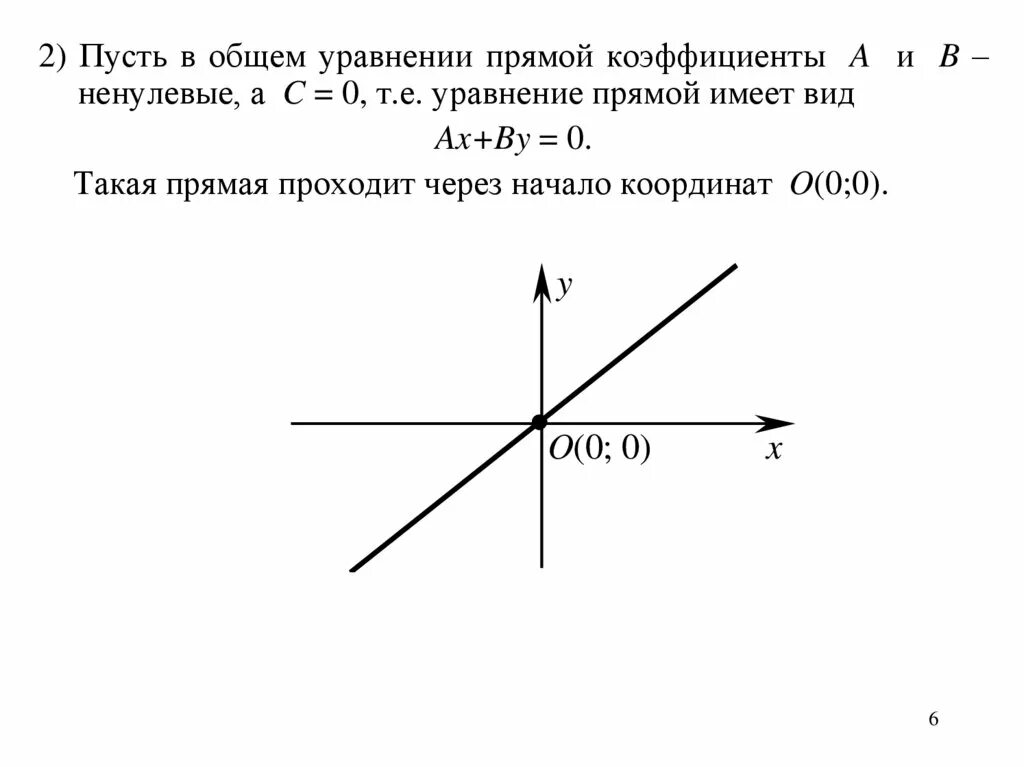 2) Пусть в общем уравнении прямой коэффициенты $A$ и $B$ – ненулевые, а $C = 0$, т.е. уравнение прямой имеет вид

$Ax+By = 0.$

Такая прямая проходит через начало координат $O(0;0)$.

$y$

$O(0; 0)$

$x$

6